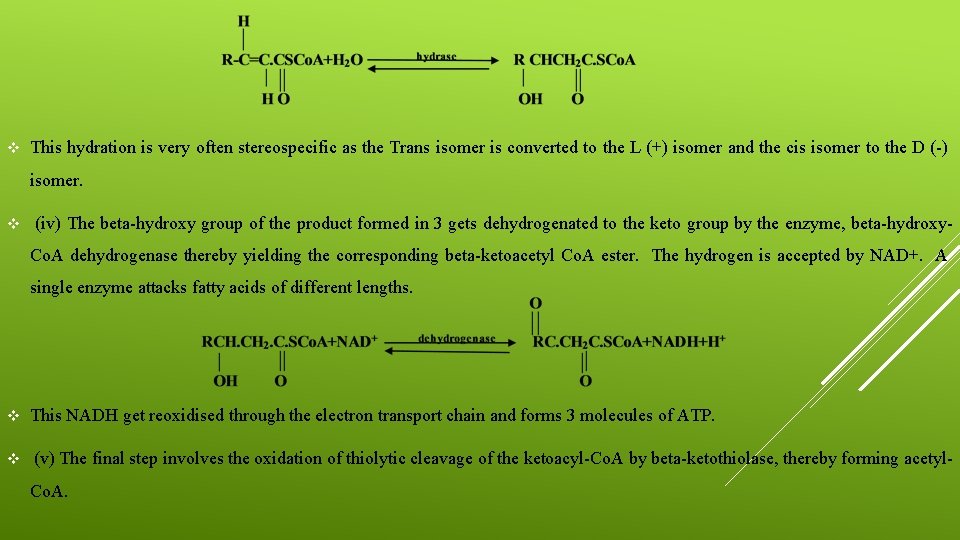 H
R-C=C.CSCoA+H₂O hydrase R CHCH₂C.SCoA
H O OH O

❖ This hydration is very often stereospecific as the Trans isomer is converted to the L (+) isomer and the cis isomer to the D (-) isomer.

❖ (iv) The beta-hydroxy group of the product formed in 3 gets dehydrogenated to the keto group by the enzyme, beta-hydroxy-CoA dehydrogenase thereby yielding the corresponding beta-ketoacetyl CoA ester. The hydrogen is accepted by NAD+. A single enzyme attacks fatty acids of different lengths.

O
RCH.CH₂.C.SCoA+NAD⁺ dehydrogenase RC.CH₂C.SCoA+NADH+H⁺
OH O O

❖ This NADH get reoxidised through the electron transport chain and forms 3 molecules of ATP.

❖ (v) The final step involves the oxidation of thiolytic cleavage of the ketoacyl-CoA by beta-ketothiolase, thereby forming acetyl-CoA.